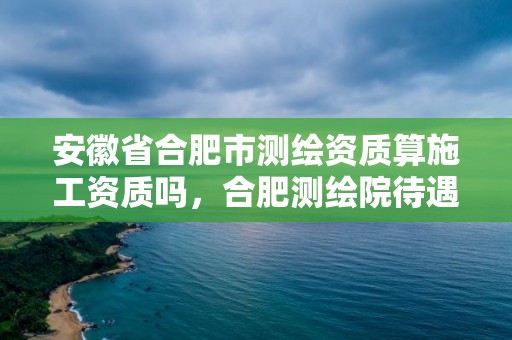 安徽省合肥市测绘资质算施工资质吗，合肥测绘院待遇